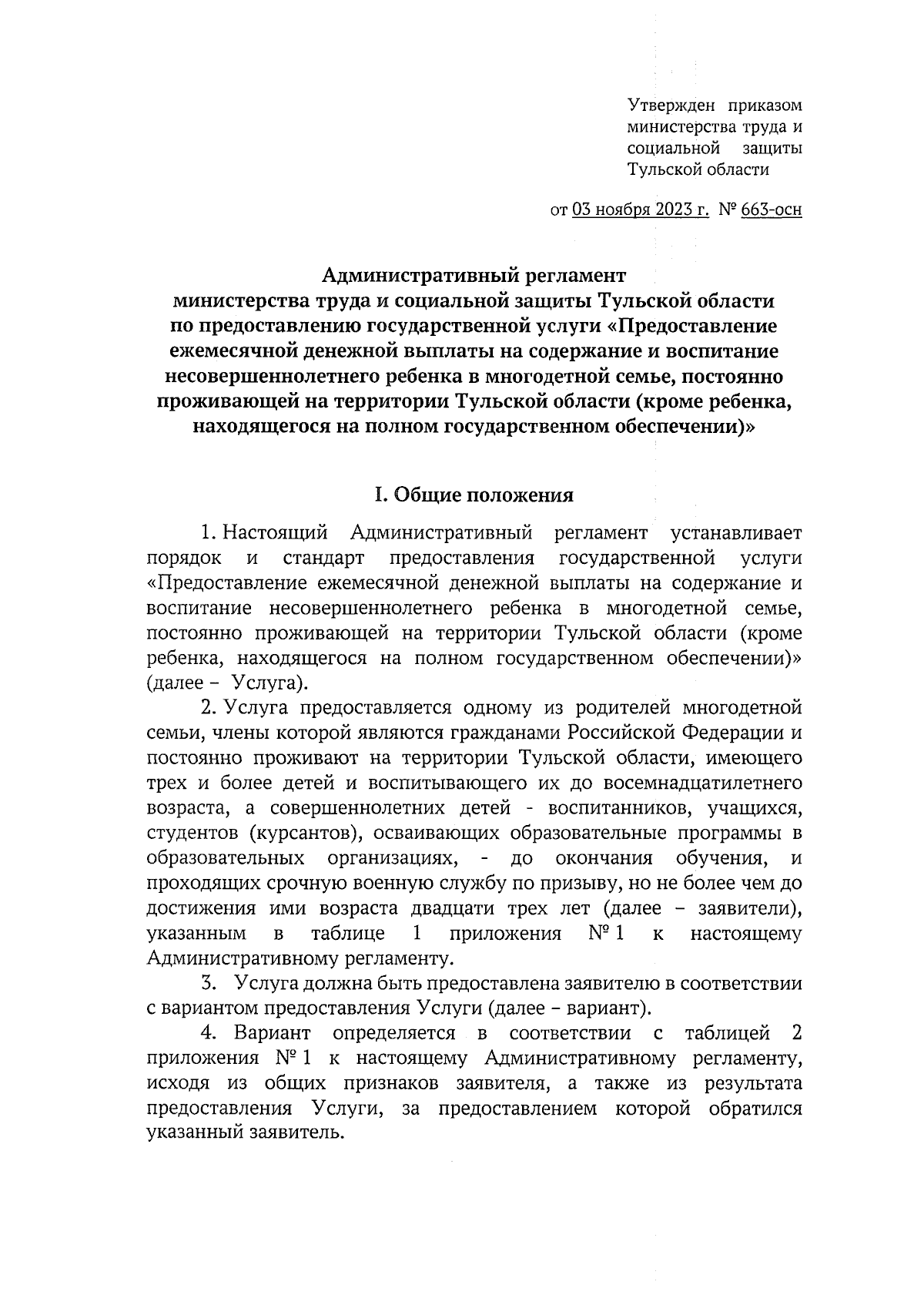 Утвержден приказом министерства труда и социальной защиты Тульской области

от 03 ноября 2023 г. № 663-осн

Административный регламент
министерства труда и социальной защиты Тульской области
по предоставлению государственной услуги «Предоставление ежемесячной денежной выплаты на содержание и воспитание несовершеннолетнего ребенка в многодетной семье, постоянно проживающей на территории Тульской области (кроме ребенка, находящегося на полном государственном обеспечении)»

I. Общие положения

1. Настоящий Административный регламент устанавливает порядок и стандарт предоставления государственной услуги «Предоставление ежемесячной денежной выплаты на содержание и воспитание несовершеннолетнего ребенка в многодетной семье, постоянно проживающей на территории Тульской области (кроме ребенка, находящегося на полном государственном обеспечении)» (далее – Услуга).

2. Услуга предоставляется одному из родителей многодетной семьи, члены которой являются гражданами Российской Федерации и постоянно проживают на территории Тульской области, имеющего трех и более детей и воспитывающего их до восемнадцатилетнего возраста, а совершеннолетних детей - воспитанников, учащихся, студентов (курсантов), осваивающих образовательные программы в образовательных организациях, - до окончания обучения, и проходящих срочную военную службу по призыву, но не более чем до достижения ими возраста двадцати трех лет (далее – заявители), указанным в таблице 1 приложения № 1 к настоящему Административному регламенту.

3. Услуга должна быть предоставлена заявителю в соответствии с вариантом предоставления Услуги (далее – вариант).

4. Вариант определяется в соответствии с таблицей 2 приложения № 1 к настоящему Административному регламенту, исходя из общих признаков заявителя, а также из результата предоставления Услуги, за предоставлением которой обратился указанный заявитель.